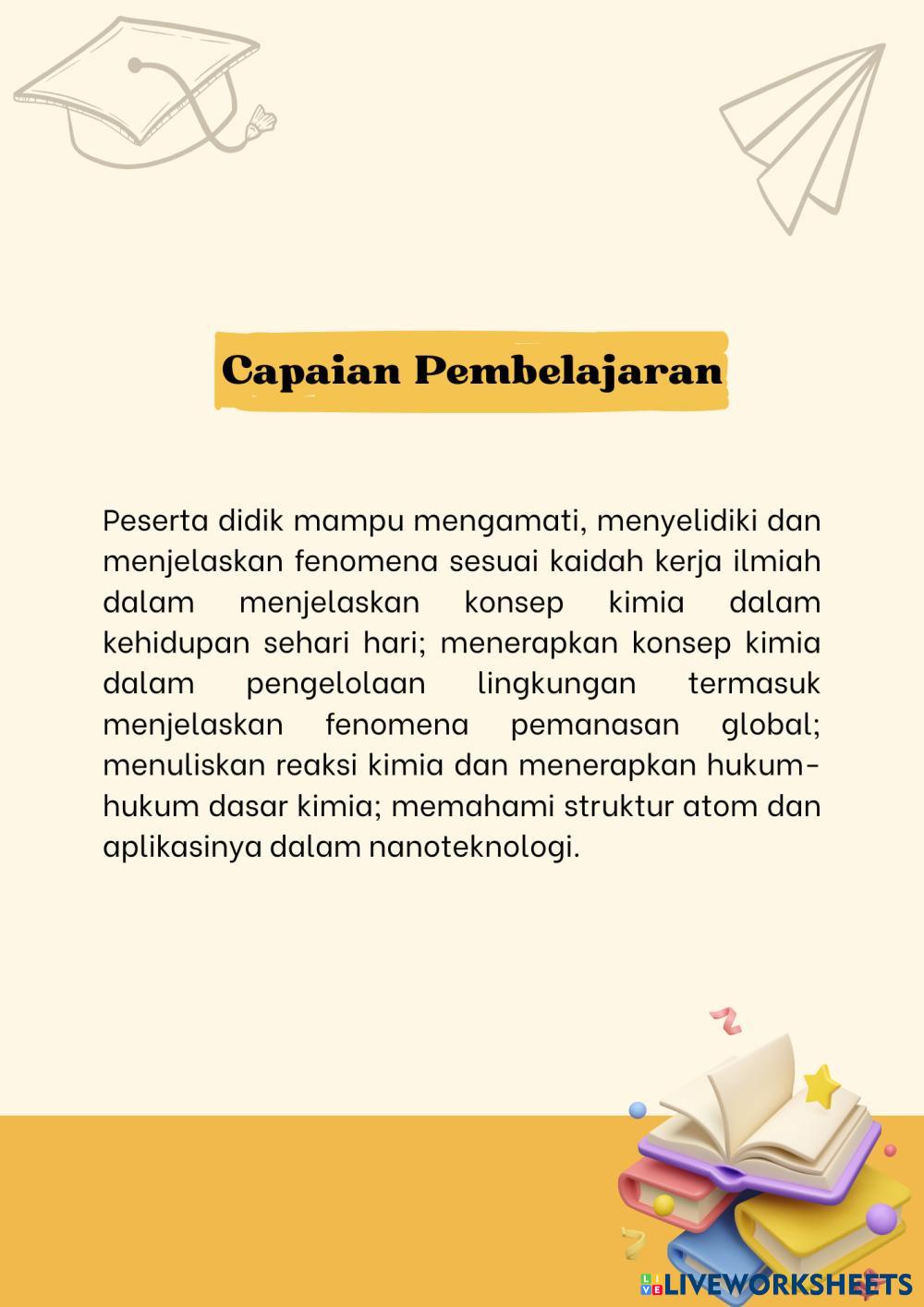 Capaian Pembelajaran

Peserta didik mampu mengamati, menyelidiki dan menjelaskan fenomena sesuai kaidah kerja ilmiah dalam menjelaskan konsep kimia dalam kehidupan sehari hari; menerapkan konsep kimia dalam pengelolaan lingkungan termasuk menjelaskan fenomena pemanasan global; menuliskan reaksi kimia dan menerapkan hukum-hukum dasar kimia; memahami struktur atom dan aplikasinya dalam nanoteknologi.

LIVEWORKSHEETS